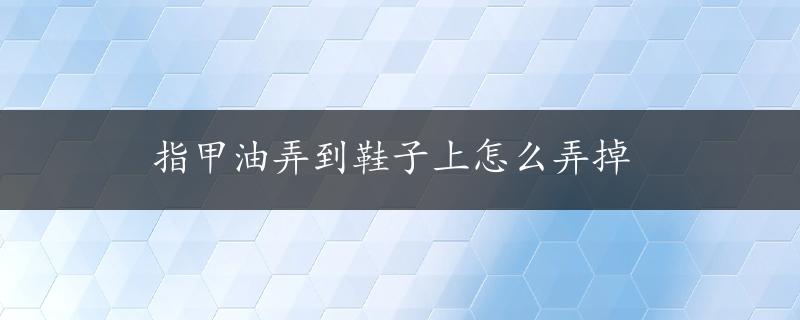 指甲油弄到鞋子上怎么弄掉